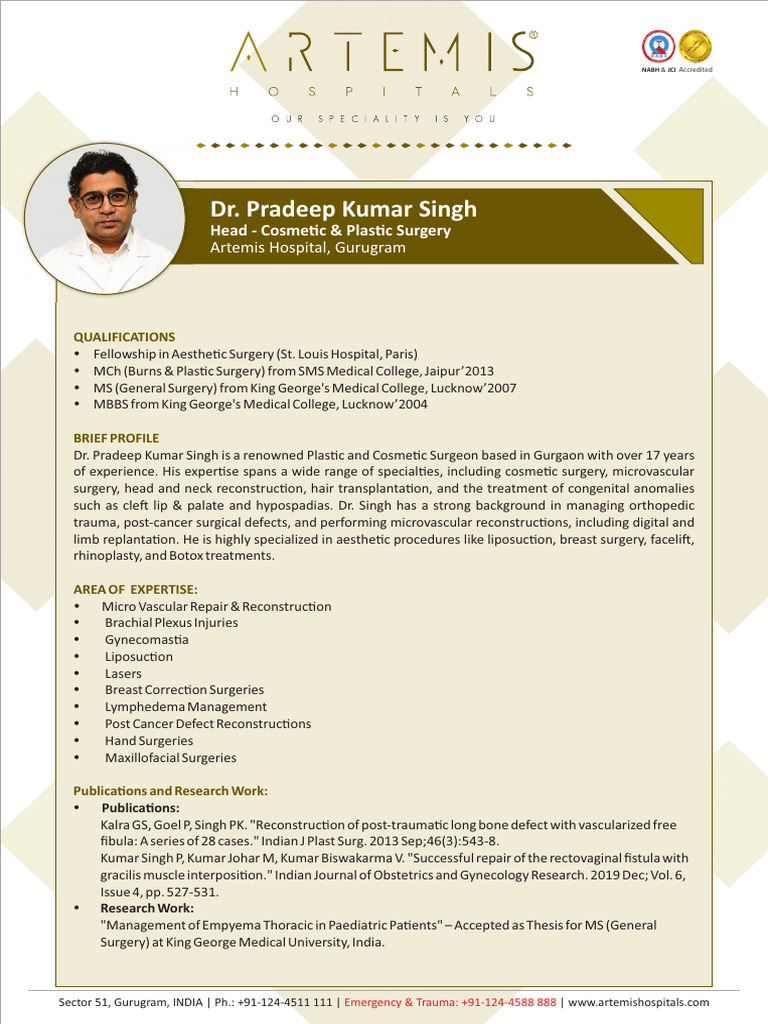 ARTEMIS®
HOSPITALS
OUR SPECIALITY IS YOU

NABH & JCI Accredited

Dr. Pradeep Kumar Singh
Head - Cosmetic & Plastic Surgery
Artemis Hospital, Gurugram

QUALIFICATIONS
• Fellowship in Aesthetic Surgery (St. Louis Hospital, Paris)
• MCh (Burns & Plastic Surgery) from SMS Medical College, Jaipur'2013
• MS (General Surgery) from King George's Medical College, Lucknow'2007
• MBBS from King George's Medical College, Lucknow'2004

BRIEF PROFILE
Dr. Pradeep Kumar Singh is a renowned Plastic and Cosmetic Surgeon based in Gurgaon with over 17 years of experience. His expertise spans a wide range of specialties, including cosmetic surgery, microvascular surgery, head and neck reconstruction, hair transplantation, and the treatment of congenital anomalies such as cleft lip & palate and hypospadias. Dr. Singh has a strong background in managing orthopedic trauma, post-cancer surgical defects, and performing microvascular reconstructions, including digital and limb replantation. He is highly specialized in aesthetic procedures like liposuction, breast surgery, facelift, rhinoplasty, and Botox treatments.

AREA OF EXPERTISE:
• Micro Vascular Repair & Reconstruction
• Brachial Plexus Injuries
• Gynecomastia
• Liposuction
• Lasers
• Breast Correction Surgeries
• Lymphedema Management
• Post Cancer Defect Reconstructions
• Hand Surgeries
• Maxillofacial Surgeries

Publications and Research Work:
• Publications:
Kalra GS, Goel P, Singh PK. "Reconstruction of post-traumatic long bone defect with vascularized free fibula: A series of 28 cases." Indian J Plast Surg. 2013 Sep;46(3):543-8.
Kumar Singh P, Kumar Johar M, Kumar Biswakarma V. "Successful repair of the rectovaginal fistula with gracilis muscle interposition." Indian Journal of Obstetrics and Gynecology Research. 2019 Dec; Vol. 6, Issue 4, pp. 527-531.
• Research Work:
"Management of Empyema Thoracic in Paediatric Patients" – Accepted as Thesis for MS (General Surgery) at King George Medical University, India.

Sector 51, Gurugram, INDIA | Ph.: +91-124-4511 111 | Emergency & Trauma: +91-124-4588 888 | www.artemishospitals.com